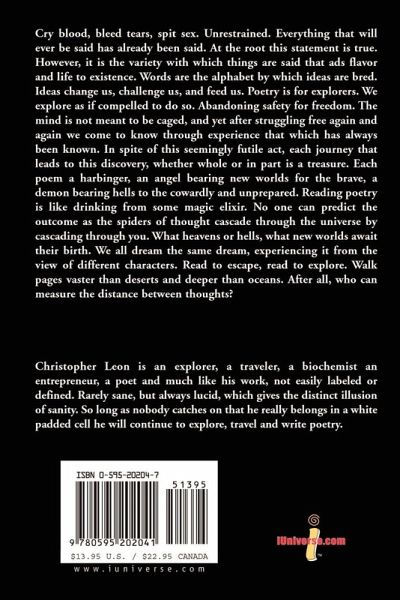 Cry blood, bleed tears, spit sex. Unrestrained. Everything that will ever be said has already been said. At the root this statement is true. However, it is the variety with which things are said that ads flavor and life to existence. Words are the alphabet by which ideas are bred. Ideas change us, challenge us, and feed us. Poetry is for explorers. We explore as if compelled to do so. Abandoning safety for freedom. The mind is not meant to be caged, and yet after struggling free again and again we come to know through experience that which has always been known. In spite of this seemingly futile act, each journey that leads to this discovery, whether whole or in part is a treasure. Each poem a harbinger, an angel bearing new worlds for the brave, a demon bearing hells to the cowardly and unprepared. Reading poetry is like drinking from some magic elixir. No one can predict the outcome as the spiders of thought cascade through the universe by cascading through you. What heavens or hells, what new worlds await their birth. We all dream the same dream, experiencing it from the view of different characters. Read to escape, read to explore. Walk pages vaster than deserts and deeper than oceans. After all, who can measure the distance between thoughts?

Christopher Leon is an explorer, a traveler, a biochemist an entrepreneur, a poet and much like his work, not easily labeled or defined. Rarely sane, but always lucid, which gives the distinct illusion of sanity. So long as nobody catches on that he really belongs in a white padded cell he will continue to explore, travel and write poetry.

ISBN 0-595-20204-7

51395

9 780595 202041

$13.95 U.S. / $22.95 CANADA

www.iuniverse.com

iUniverse.com